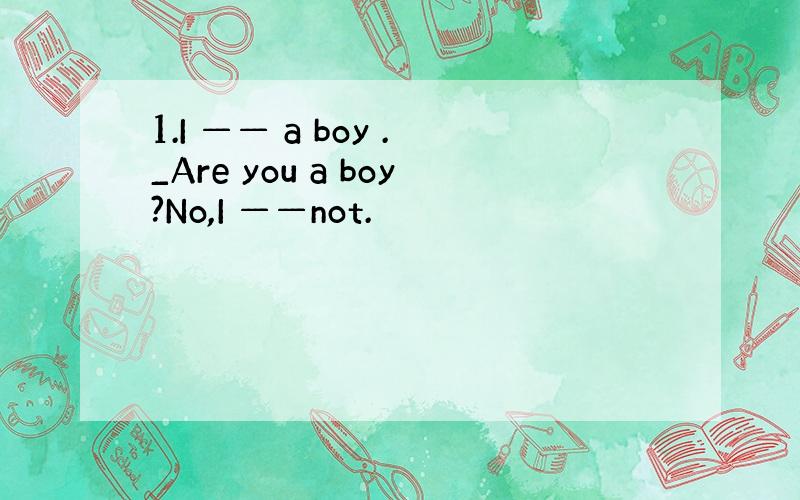 1.I —— a boy .
_Are you a boy
?No,I ——not.

ABC

Back to School